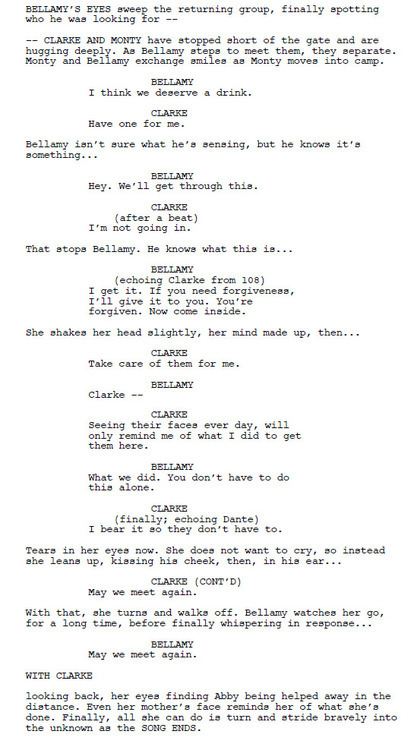 BELLAMY'S EYES sweep the returning group, finally spotting who he was looking for --

-- CLARKE AND MONTY have stopped short of the gate and are hugging deeply. As Bellamy steps to meet them, they separate. Monty and Bellamy exchange smiles as Monty moves into camp.

BELLAMY
I think we deserve a drink.

CLARKE
Have one for me.

Bellamy isn't sure what he's sensing, but he knows it's something...

BELLAMY
Hey. We'll get through this.

CLARKE
(after a beat)
I'm not going in.

That stops Bellamy. He knows what this is...

BELLAMY
(echoing Clarke from 108)
I get it. If you need forgiveness, I'll give it to you. You're forgiven. Now come inside.

She shakes her head slightly, her mind made up, then...

CLARKE
Take care of them for me.

BELLAMY
Clarke --

CLARKE
Seeing their faces ever day, will only remind me of what I did to get them here.

BELLAMY
What we did. You don't have to do this alone.

CLARKE
(finally; echoing Dante)
I bear it so they don't have to.

Tears in her eyes now. She does not want to cry, so instead she leans up, kissing his cheek, then, in his ear...

CLARKE (CONT'D)
May we meet again.

With that, she turns and walks off. Bellamy watches her go, for a long time, before finally whispering in response...

BELLAMY
May we meet again.

WITH CLARKE

looking back, her eyes finding Abby being helped away in the distance. Even her mother's face reminds her of what she's done. Finally, all she can do is turn and stride bravely into the unknown as the SONG ENDS.